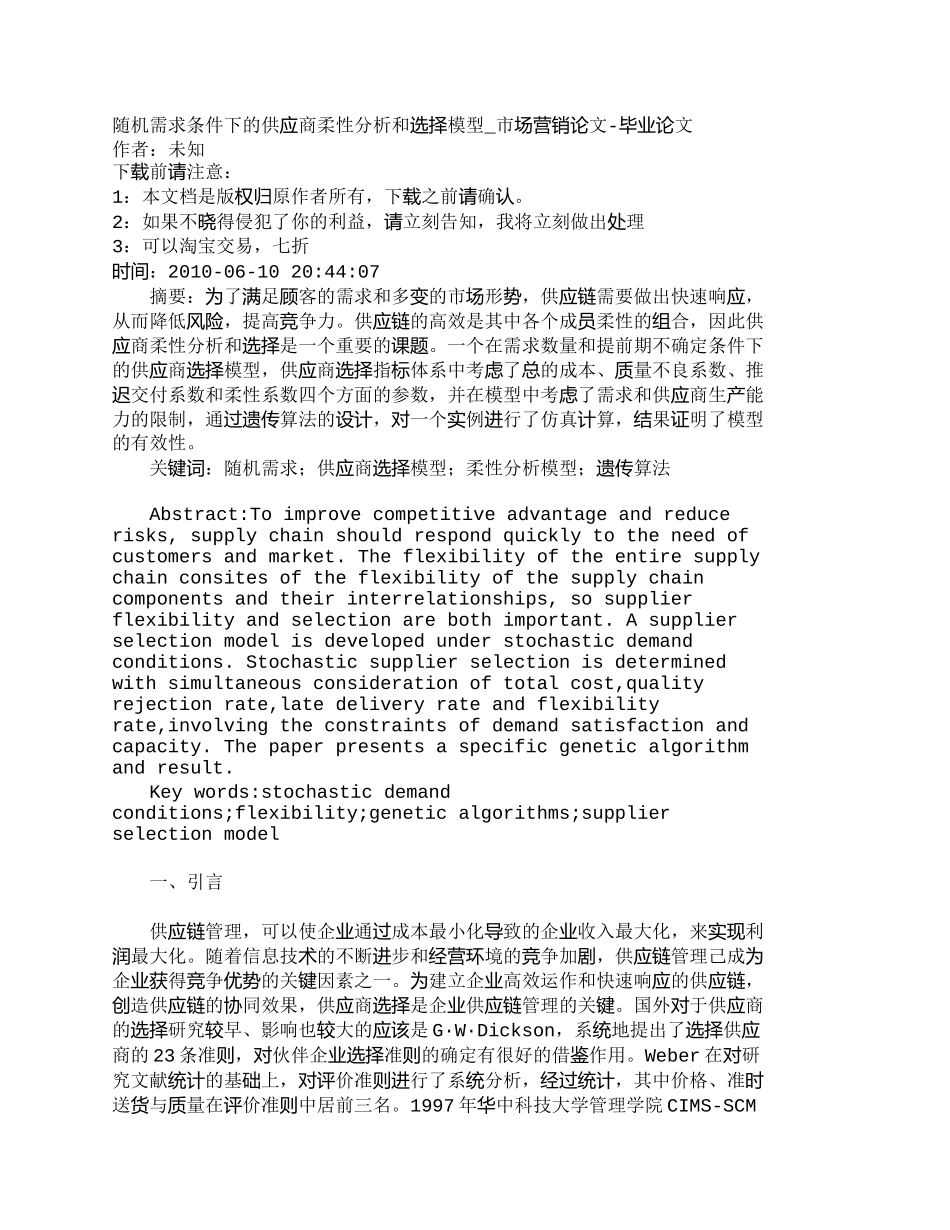 随机需求条件下的供应商柔性分析和选择模型_市场营销论文-毕业论文
作者：未知
下载前请注意：
1：本文档是版权归原作者所有，下载之前请确认。
2：如果不晓得侵犯了你的利益，请立刻告知，我将立刻做出处理
3：可以淘宝交易，七折
时间：2010-06-10 20:44:07

摘要：为了满足顾客的需求和多变的市场形势，供应链需要做出快速响应，从而降低风险，提高竞争力。供应链的高效是其中各个成员柔性的组合，因此供应商柔性分析和选择是一个重要的课题。一个在需求数量和提前期不确定条件下的供应商选择模型，供应商选择指标体系中考虑了总的成本、质量不良系数、推迟交付系数和柔性系数四个方面的参数，并在模型中考虑了需求和供应商生产能力的限制，通过遗传算法的设计，对一个实例进行了仿真计算，结果证明了模型的有效性。

关键词：随机需求；供应商选择模型；柔性分析模型；遗传算法

Abstract:To improve competitive advantage and reduce risks, supply chain should respond quickly to the need of customers and market. The flexibility of the entire supply chain consites of the flexibility of the supply chain components and their interrelationships, so supplier flexibility and selection are both important. A supplier selection model is developed under stochastic demand conditions. Stochastic supplier selection is determined with simultaneous consideration of total cost,quality rejection rate,late delivery rate and flexibility rate,involving the constraints of demand satisfaction and capacity. The paper presents a specific genetic algorithm and result.

Key words:stochastic demand conditions;flexibility;genetic algorithms;supplier selection model

一、引言

供应链管理，可以使企业通过成本最小化导致的企业收入最大化，来实现利润最大化。随着信息技术的不断进步和经营环境的竞争加剧，供应链管理已成为企业获得竞争优势的关键因素之一。为建立企业高效运作和快速响应的供应链，创造供应链的协同效果，供应商选择是企业供应链管理的关键。国外对于供应商的选择研究较早、影响也较大的应该是G·W·Dickson，系统地提出了选择供应商的23条准则，对伙伴企业选择准则的确定有很好的借鉴作用。Weber在对研究文献统计的基础上，对评价准则进行了系统分析，经过统计，其中价格、准时送货与质量在评价准则中居前三名。1997年华中科技大学管理学院CIMS-SCM